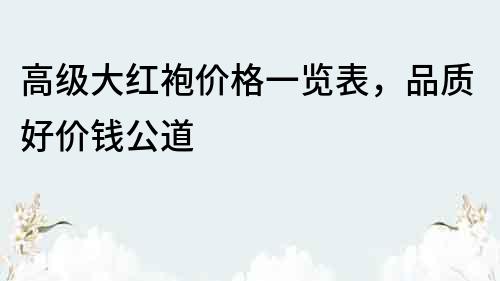 高级大红袍价格一览表，品质好价钱公道